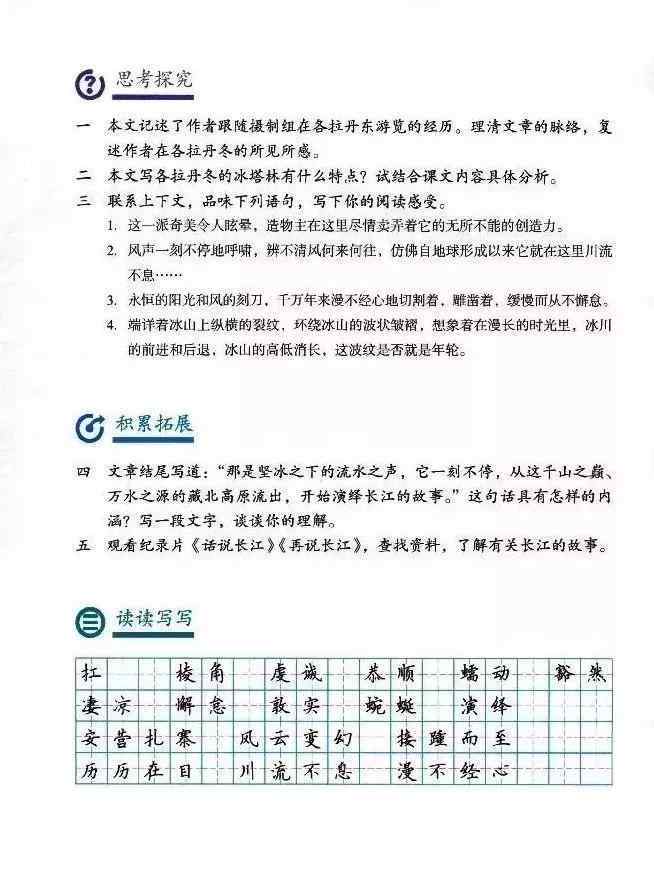 思考探究

一 本文记述了作者跟随摄制组在各拉丹东游览的经历。理清文章的脉络，复述作者在各拉丹冬的所见所感。

二 本文写各拉丹冬的冰塔林有什么特点？试结合课文内容具体分析。

三 联系上下文，品味下列语句，写下你的阅读感受。

1. 这一派奇美令人眩晕，造物主在这里尽情卖弄着它的无所不能的创造力。

2. 风声一刻不停地呼啸，辨不清风何来何往，仿佛自地球形成以来它就在这里川流不息……

3. 永恒的阳光和风的刻刀，千万年来漫不经心地切割着，雕凿着，缓慢而从不懈怠。

4. 端详着冰山上纵横的裂纹，环绕冰山的波状皱褶，想象着在漫长的时光里，冰川的前进和后退，冰山的高低消长，这波纹是否就是年轮。

积累拓展

四 文章结尾写道："那是坚冰之下的流水之声，它一刻不停，从这千山之巅、万水之源的藏北高原流出，开始演绎长江的故事。"这句话具有怎样的内涵？写一段文字，谈谈你的理解。

五 观看纪录片《话说长江》《再说长江》，查找资料，了解有关长江的故事。

读读写写

扛 棱角 虔诚 恭顺 蠕动 豁然
凄凉 懈怠 敦实 蜿蜒 演绎
安营扎寨 风云变幻 接踵而至
历历在目 川流不息 漫不经心